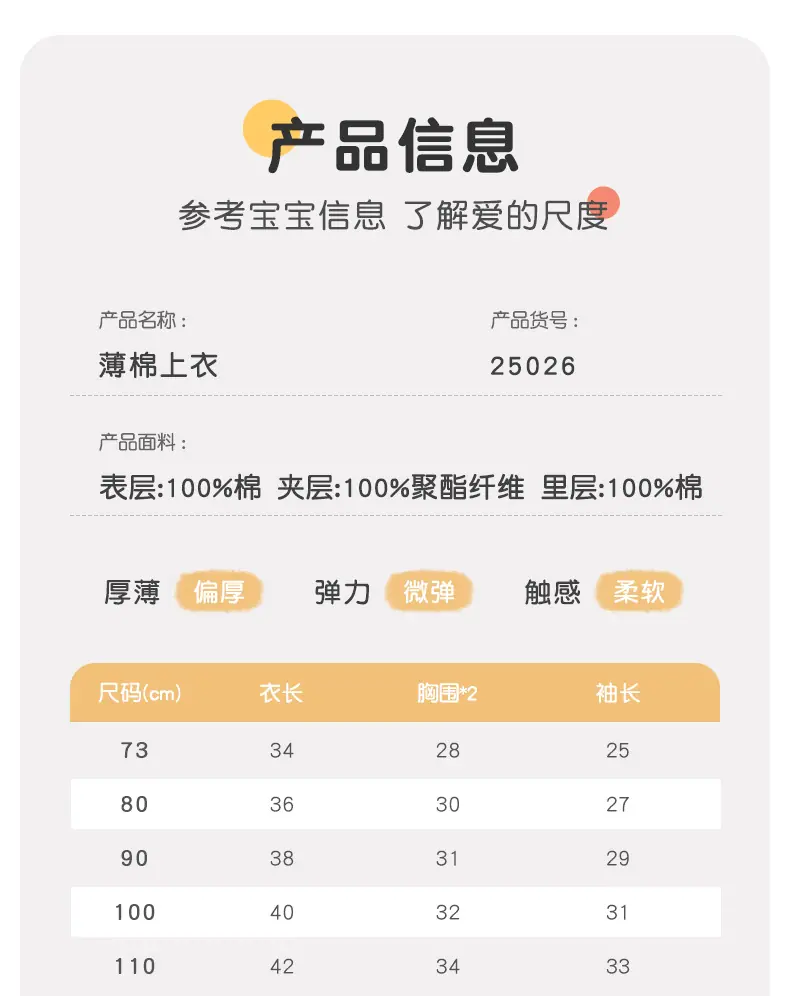 产品信息

参考宝宝信息 了解爱的尺度

产品名称：
薄棉上衣

产品货号：
25026

产品面料：
表层:100%棉 夹层:100%聚酯纤维 里层:100%棉

厚薄 偏厚 弹力 微弹 触感 柔软

| 尺码(cm) | 衣长 | 胸围*2 | 袖长 |
|---|---|---|---|
| 73 | 34 | 28 | 25 |
| 80 | 36 | 30 | 27 |
| 90 | 38 | 31 | 29 |
| 100 | 40 | 32 | 31 |
| 110 | 42 | 34 | 33 |